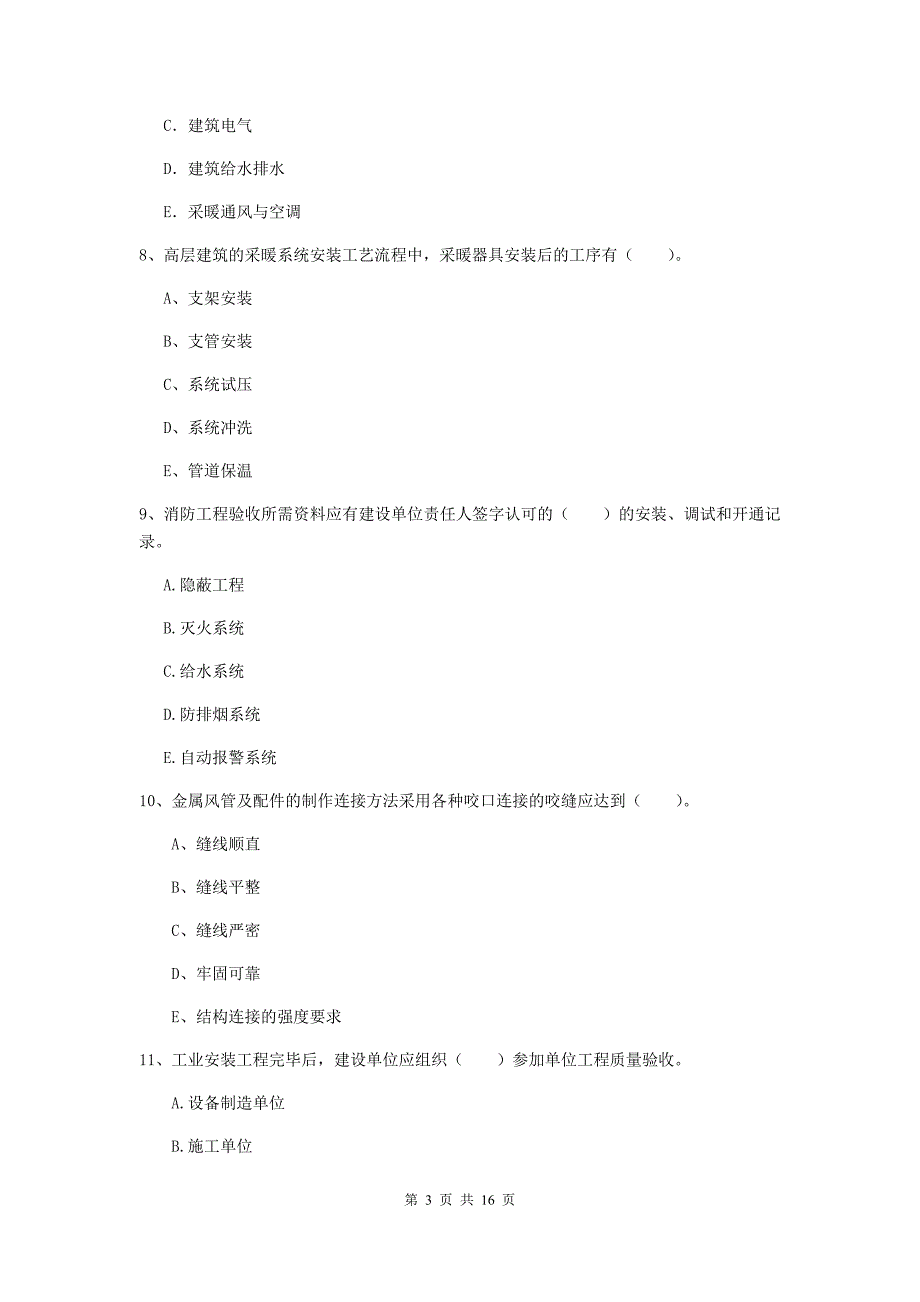 C. 建筑电气

D. 建筑给水排水

E. 采暖通风与空调

8、高层建筑的采暖系统安装工艺流程中，采暖器具安装后的工序有（　　）。

A、支架安装

B、支管安装

C、系统试压

D、系统冲洗

E、管道保温

9、消防工程验收所需资料应有建设单位责任人签字认可的（　　）的安装、调试和开通记录。

A.隐蔽工程

B.灭火系统

C.给水系统

D.防排烟系统

E.自动报警系统

10、金属风管及配件的制作连接方法采用各种咬口连接的咬缝应达到（　　）。

A、缝线顺直

B、缝线平整

C、缝线严密

D、牢固可靠

E、结构连接的强度要求

11、工业安装工程完毕后，建设单位应组织（　　）参加单位工程质量验收。

A.设备制造单位

B.施工单位

第 3 页 共 16 页